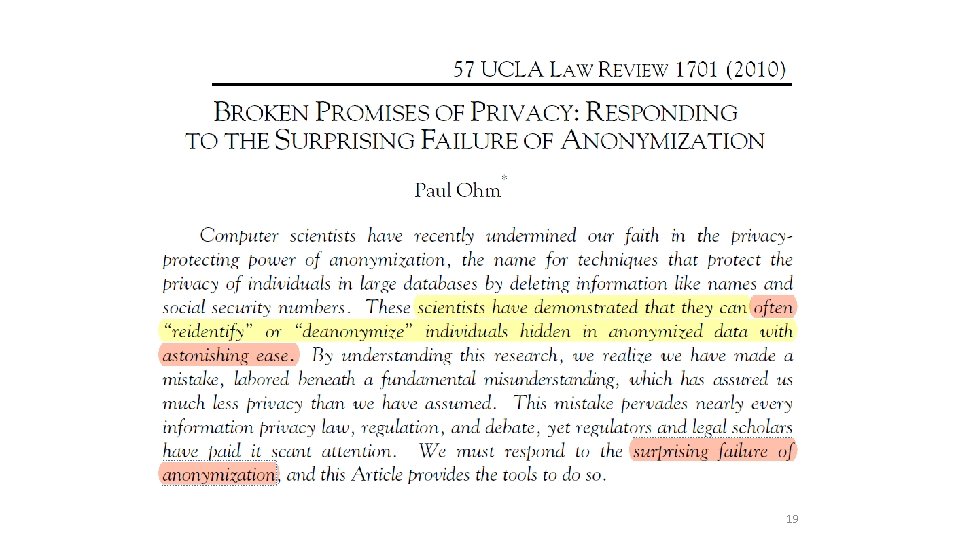 57 UCLA LAW REVIEW 1701 (2010)

BROKEN PROMISES OF PRIVACY: RESPONDING TO THE SURPRISING FAILURE OF ANONYMIZATION

Paul Ohm*

Computer scientists have recently undermined our faith in the privacy-protecting power of anonymization, the name for techniques that protect the privacy of individuals in large databases by deleting information like names and social security numbers. These scientists have demonstrated that they can often "reidentify" or "deanonymize" individuals hidden in anonymized data with astonishing ease. By understanding this research, we realize we have made a mistake, labored beneath a fundamental misunderstanding, which has assured us much less privacy than we have assumed. This mistake pervades nearly every information privacy law, regulation, and debate, yet regulators and legal scholars have paid it scant attention. We must respond to the surprising failure of anonymization, and this Article provides the tools to do so.

19